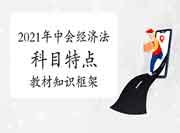 2021年中会经济法
科目特点
教材知识框架